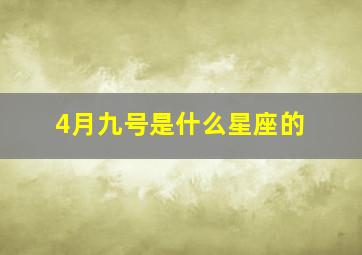 4月九号是什么星座的